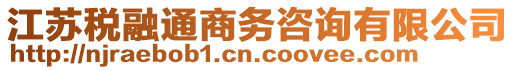 江苏税融通商务咨询有限公司
http://njraebob1.cn.coovee.com